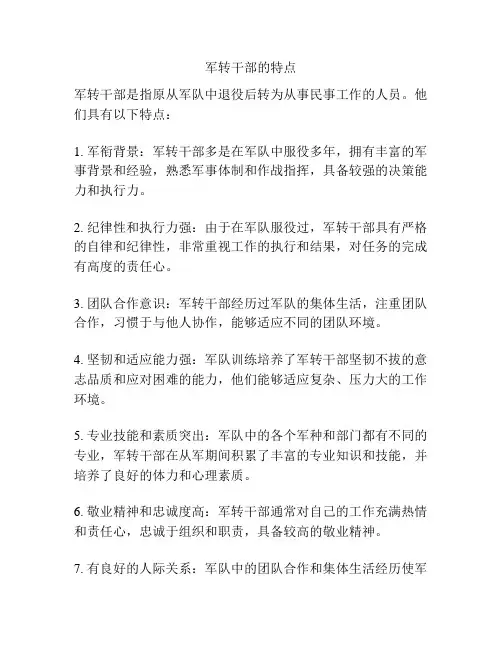 军转干部的特点

军转干部是指原从军队中退役后转为从事民事工作的人员。他们具有以下特点：

1. 军衔背景：军转干部多是在军队中服役多年，拥有丰富的军事背景和经验，熟悉军事体制和作战指挥，具备较强的决策能力和执行力。

2. 纪律性和执行力强：由于在军队服役过，军转干部具有严格的自律和纪律性，非常重视工作的执行和结果，对任务的完成有高度的责任心。

3. 团队合作意识：军转干部经历过军队的集体生活，注重团队合作，习惯于与他人协作，能够适应不同的团队环境。

4. 坚韧和适应能力强：军队训练培养了军转干部坚韧不拔的意志品质和应对困难的能力，他们能够适应复杂、压力大的工作环境。

5. 专业技能和素质突出：军队中的各个军种和部门都有不同的专业，军转干部在从军期间积累了丰富的专业知识和技能，并培养了良好的体力和心理素质。

6. 敬业精神和忠诚度高：军转干部通常对自己的工作充满热情和责任心，忠诚于组织和职责，具备较高的敬业精神。

7. 有良好的人际关系：军队中的团队合作和集体生活经历使军